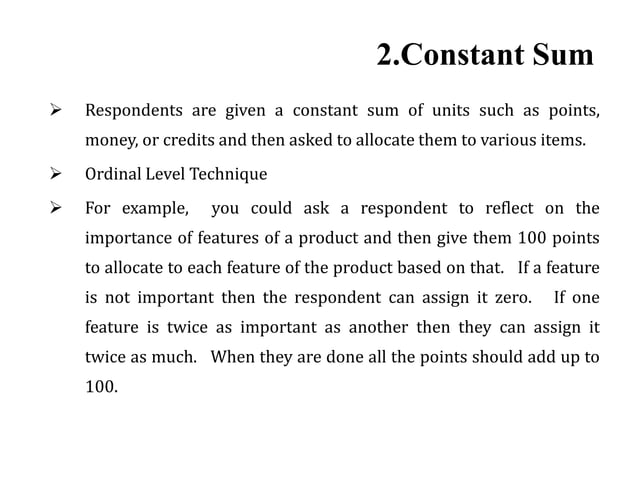 2.Constant Sum

➢ Respondents are given a constant sum of units such as points, money, or credits and then asked to allocate them to various items.

➢ Ordinal Level Technique

➢ For example, you could ask a respondent to reflect on the importance of features of a product and then give them 100 points to allocate to each feature of the product based on that. If a feature is not important then the respondent can assign it zero. If one feature is twice as important as another then they can assign it twice as much. When they are done all the points should add up to 100.